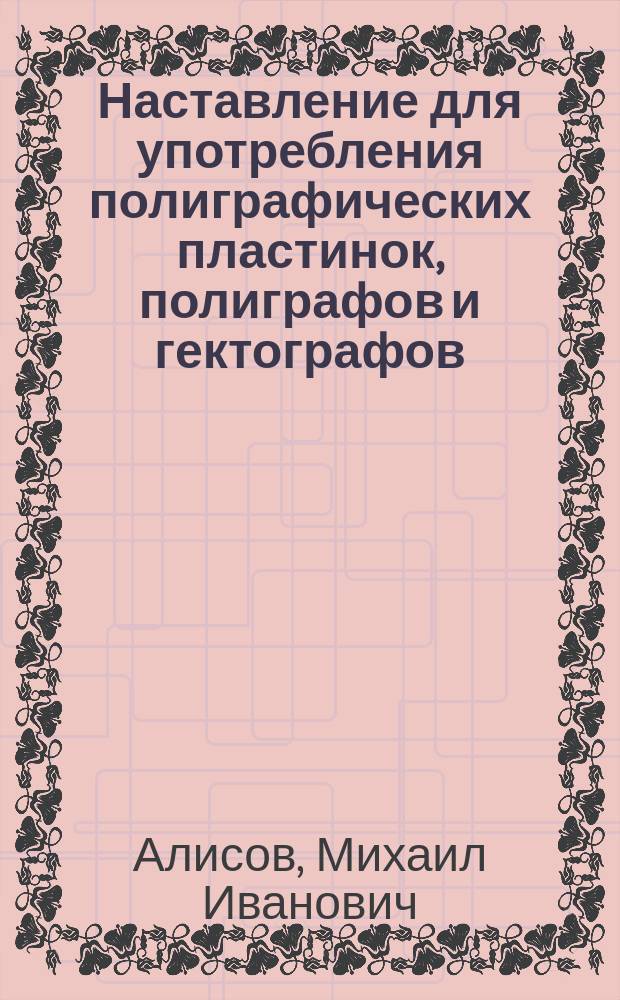 Наставление для употребления полиграфических пластинок, полиграфов и гектографов

Алисов, Михаил Иванович